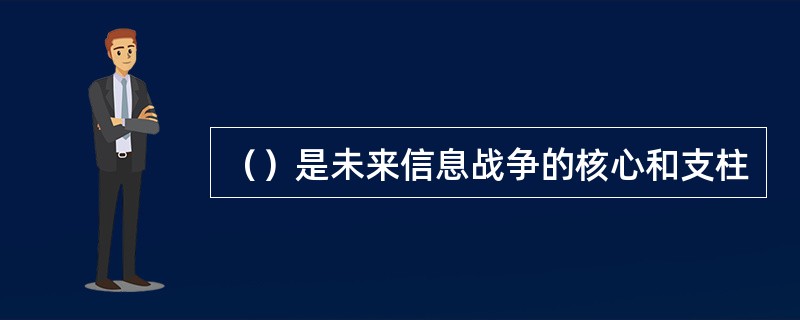 （）是未来信息战争的核心和支柱